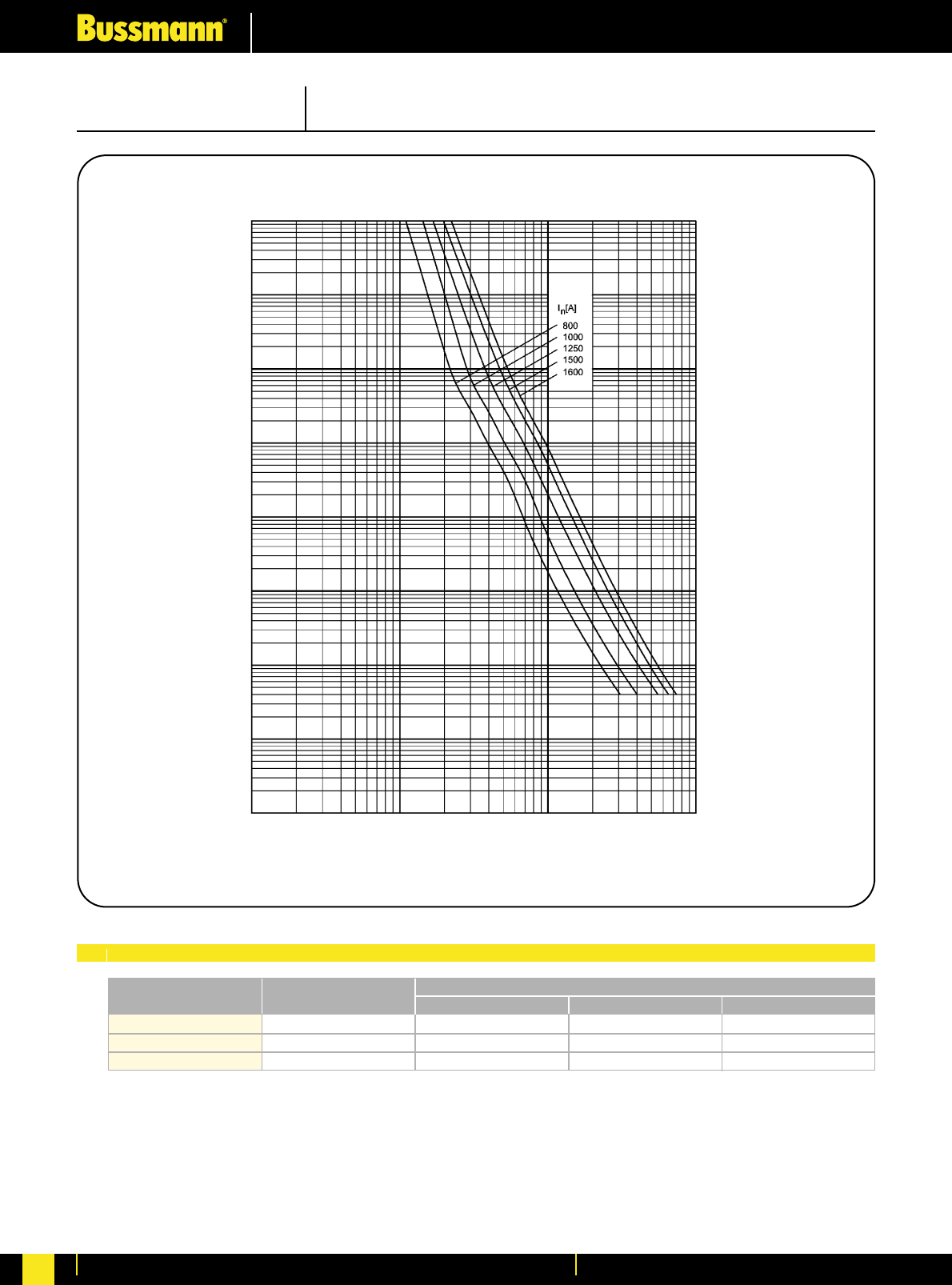 Bussmann®

$I_n$[A]
800
1000
1250
1500
1600